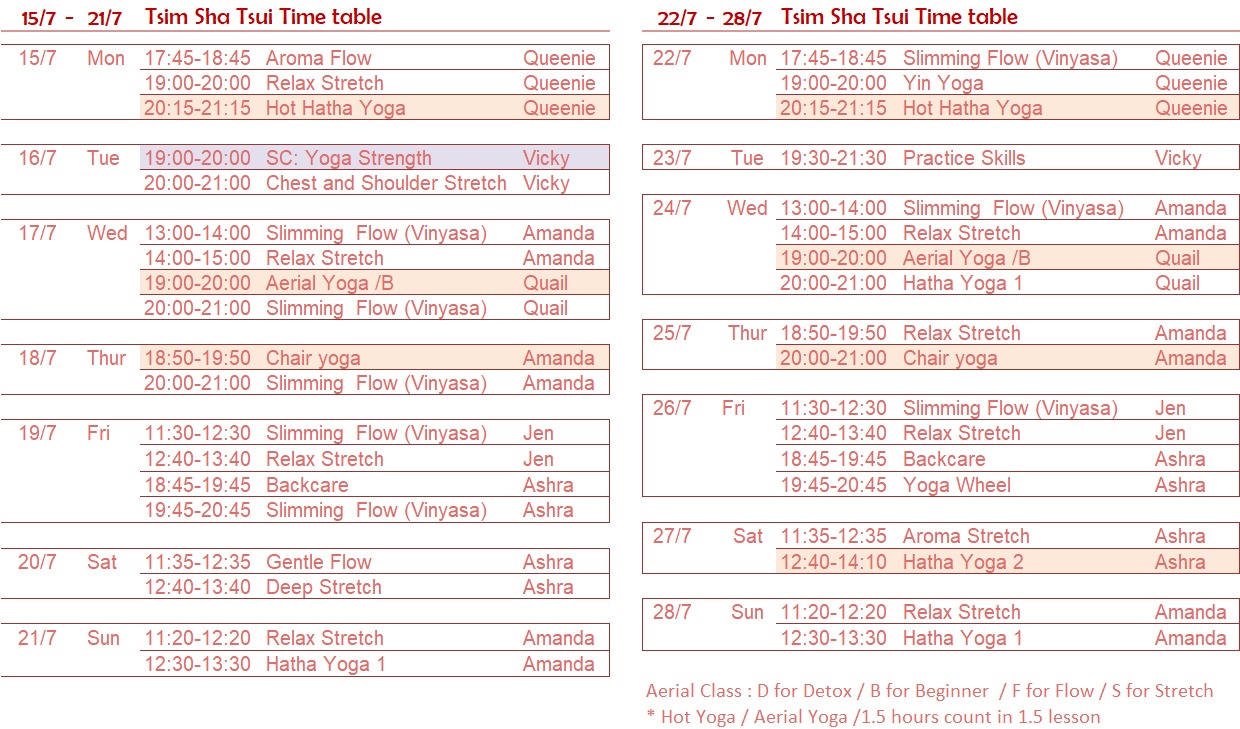 15/7 - 21/7 Tsim Sha Tsui Time table

| | | | | |
|---|---|---|---|---|
| 15/7 | Mon | 17:45-18:45 | Aroma Flow | Queenie |
| | | 19:00-20:00 | Relax Stretch | Queenie |
| | | 20:15-21:15 | Hot Hatha Yoga | Queenie |
| 16/7 | Tue | 19:00-20:00 | SC: Yoga Strength | Vicky |
| | | 20:00-21:00 | Chest and Shoulder Stretch | Vicky |
| 17/7 | Wed | 13:00-14:00 | Slimming Flow (Vinyasa) | Amanda |
| | | 14:00-15:00 | Relax Stretch | Amanda |
| | | 19:00-20:00 | Aerial Yoga /B | Quail |
| | | 20:00-21:00 | Slimming Flow (Vinyasa) | Quail |
| 18/7 | Thur | 18:50-19:50 | Chair yoga | Amanda |
| | | 20:00-21:00 | Slimming Flow (Vinyasa) | Amanda |
| 19/7 | Fri | 11:30-12:30 | Slimming Flow (Vinyasa) | Jen |
| | | 12:40-13:40 | Relax Stretch | Jen |
| | | 18:45-19:45 | Backcare | Ashra |
| | | 19:45-20:45 | Slimming Flow (Vinyasa) | Ashra |
| 20/7 | Sat | 11:35-12:35 | Gentle Flow | Ashra |
| | | 12:40-13:40 | Deep Stretch | Ashra |
| 21/7 | Sun | 11:20-12:20 | Relax Stretch | Amanda |
| | | 12:30-13:30 | Hatha Yoga 1 | Amanda |

22/7 - 28/7 Tsim Sha Tsui Time table

| | | | | |
|---|---|---|---|---|
| 22/7 | Mon | 17:45-18:45 | Slimming Flow (Vinyasa) | Queenie |
| | | 19:00-20:00 | Yin Yoga | Queenie |
| | | 20:15-21:15 | Hot Hatha Yoga | Queenie |
| 23/7 | Tue | 19:30-21:30 | Practice Skills | Vicky |
| 24/7 | Wed | 13:00-14:00 | Slimming Flow (Vinyasa) | Amanda |
| | | 14:00-15:00 | Relax Stretch | Amanda |
| | | 19:00-20:00 | Aerial Yoga /B | Quail |
| | | 20:00-21:00 | Hatha Yoga 1 | Quail |
| 25/7 | Thur | 18:50-19:50 | Relax Stretch | Amanda |
| | | 20:00-21:00 | Chair yoga | Amanda |
| 26/7 | Fri | 11:30-12:30 | Slimming Flow (Vinyasa) | Jen |
| | | 12:40-13:40 | Relax Stretch | Jen |
| | | 18:45-19:45 | Backcare | Ashra |
| | | 19:45-20:45 | Yoga Wheel | Ashra |
| 27/7 | Sat | 11:35-12:35 | Aroma Stretch | Ashra |
| | | 12:40-14:10 | Hatha Yoga 2 | Ashra |
| 28/7 | Sun | 11:20-12:20 | Relax Stretch | Amanda |
| | | 12:30-13:30 | Hatha Yoga 1 | Amanda |

Aerial Class : D for Detox / B for Beginner / F for Flow / S for Stretch
* Hot Yoga / Aerial Yoga /1.5 hours count in 1.5 lesson